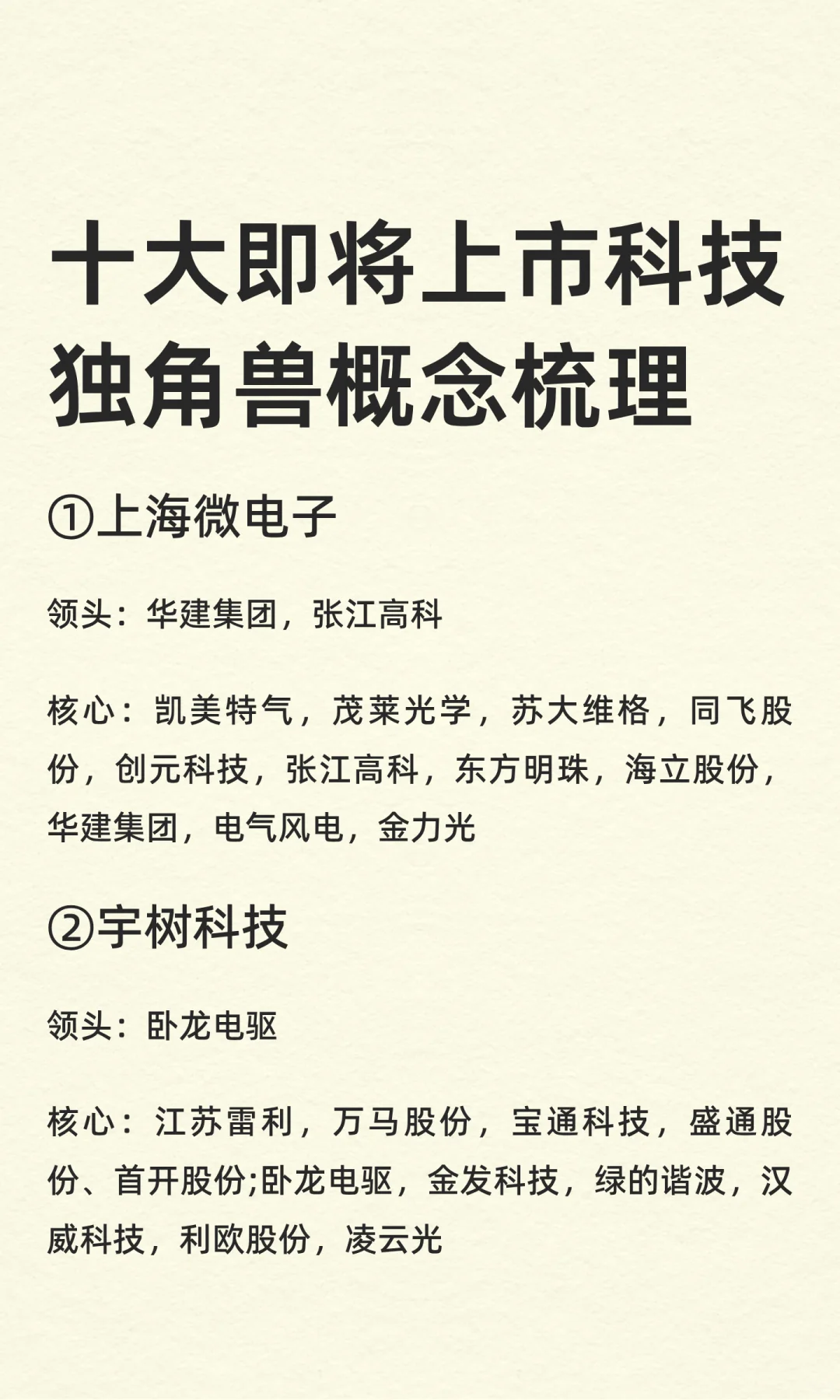 十大即将上市科技独角兽概念梳理

①上海微电子

领头：华建集团，张江高科

核心：凯美特气，茂莱光学，苏大维格，同飞股份，创元科技，张江高科，东方明珠，海立股份，华建集团，电气风电，金力光

②宇树科技

领头：卧龙电驱

核心：江苏雷利，万马股份，宝通科技，盛通股份、首开股份;卧龙电驱，金发科技，绿的谐波，汉威科技，利欧股份，凌云光